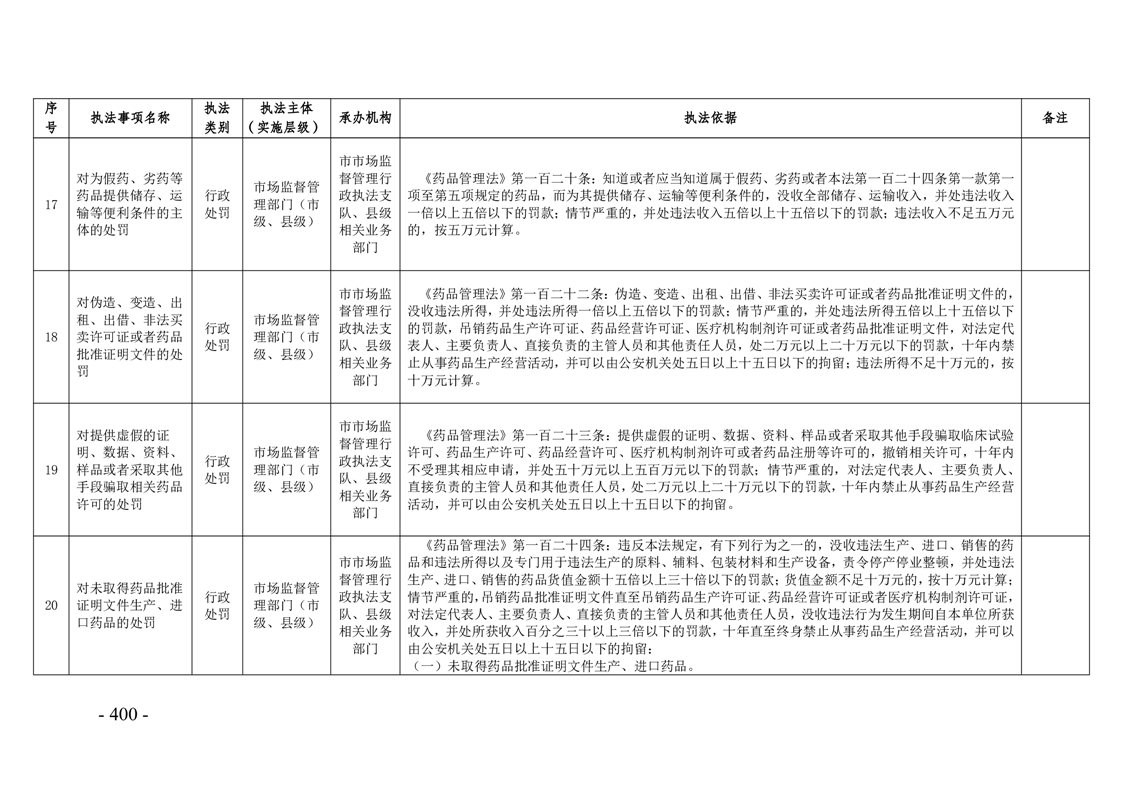 | 序号 | 执法事项名称 | 执法类别 | 执法主体（实施层级） | 承办机构 | 执法依据 | 备注 |
|---|---|---|---|---|---|---|
| 17 | 对为假药、劣药等药品提供储存、运输等便利条件的主体的处罚 | 行政处罚 | 市场监督管理部门（市级、县级） | 市市场监督管理行政执法支队、县级相关业务部门 | 《药品管理法》第一百二十条：知道或者应当知道属于假药、劣药或者本法第一百二十四条第一款第一项至第五项规定的药品，而为其提供储存、运输等便利条件的，没收全部储存、运输收入，并处违法收入一倍以上五倍以下的罚款；情节严重的，并处违法收入五倍以上十五倍以下的罚款；违法收入不足五万元的，按五万元计算。 | |
| 18 | 对伪造、变造、出租、出借、非法买卖许可证或者药品批准证明文件的处罚 | 行政处罚 | 市场监督管理部门（市级、县级） | 市市场监督管理行政执法支队、县级相关业务部门 | 《药品管理法》第一百二十二条：伪造、变造、出租、出借、非法买卖许可证或者药品批准证明文件的，没收违法所得，并处违法所得一倍以上五倍以下的罚款；情节严重的，并处违法所得五倍以上十五倍以下的罚款，吊销药品生产许可证、药品经营许可证、医疗机构制剂许可证或者药品批准证明文件，对法定代表人、主要负责人、直接负责的主管人员和其他责任人员，处二万元以上二十万元以下的罚款，十年内禁止从事药品生产经营活动，并可以由公安机关处五日以上十五日以下的拘留；违法所得不足十万元的，按十万元计算。 | |
| 19 | 对提供虚假的证明、数据、资料、样品或者采取其他手段骗取相关药品许可的处罚 | 行政处罚 | 市场监督管理部门（市级、县级） | 市市场监督管理行政执法支队、县级相关业务部门 | 《药品管理法》第一百二十三条：提供虚假的证明、数据、资料、样品或者采取其他手段骗取临床试验许可、药品生产许可、药品经营许可、医疗机构制剂许可或者药品注册等许可的，撤销相关许可，十年内不受理其相应申请，并处五十万元以上五百万元以下的罚款；情节严重的，对法定代表人、主要负责人、直接负责的主管人员和其他责任人员，处二万元以上二十万元以下的罚款，十年内禁止从事药品生产经营活动，并可以由公安机关处五日以上十五日以下的拘留。 | |
| 20 | 对未取得药品批准证明文件生产、进口药品的处罚 | 行政处罚 | 市场监督管理部门（市级、县级） | 市市场监督管理行政执法支队、县级相关业务部门 | 《药品管理法》第一百二十四条：违反本法规定，有下列行为之一的，没收违法生产、进口、销售的药品和违法所得以及专门用于违法生产的原料、辅料、包装材料和生产设备，责令停产停业整顿，并处违法生产、进口、销售的药品货值金额十五倍以上三十倍以下的罚款；货值金额不足十万元的，按十万元计算；情节严重的，吊销药品批准证明文件直至吊销药品生产许可证、药品经营许可证或者医疗机构制剂许可证，对法定代表人、主要负责人、直接负责的主管人员和其他责任人员，没收违法行为发生期间自本单位所获收入，并处所获收入百分之三十以上三倍以下的罚款，十年直至终身禁止从事药品生产经营活动，并可以由公安机关处五日以上十五日以下的拘留：（一）未取得药品批准证明文件生产、进口药品。 | |

- 400 -